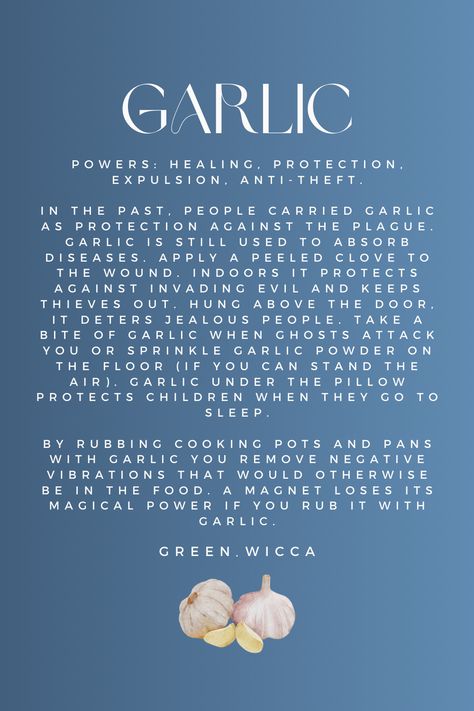 GARLIC

POWERS: HEALING, PROTECTION, EXPULSION, ANTI-THEFT.

IN THE PAST, PEOPLE CARRIED GARLIC AS PROTECTION AGAINST THE PLAGUE. GARLIC IS STILL USED TO ABSORB DISEASES. APPLY A PEELED CLOVE TO THE WOUND. INDOORS IT PROTECTS AGAINST INVADING EVIL AND KEEPS THIEVES OUT. HUNG ABOVE THE DOOR, IT DETERS JEALOUS PEOPLE. TAKE A BITE OF GARLIC WHEN GHOSTS ATTACK YOU OR SPRINKLE GARLIC POWDER ON THE FLOOR (IF YOU CAN STAND THE AIR). GARLIC UNDER THE PILLOW PROTECTS CHILDREN WHEN THEY GO TO SLEEP.

BY RUBBING COOKING POTS AND PANS WITH GARLIC YOU REMOVE NEGATIVE VIBRATIONS THAT WOULD OTHERWISE BE IN THE FOOD. A MAGNET LOSES ITS MAGICAL POWER IF YOU RUB IT WITH GARLIC.

GREEN.WICCA